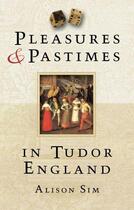 PLEASURES
& PASTIMES

IN TUDOR
ENGLAND

ALISON SIM